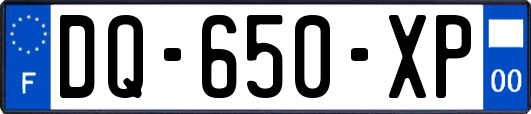 F
DQ-650-XP
00